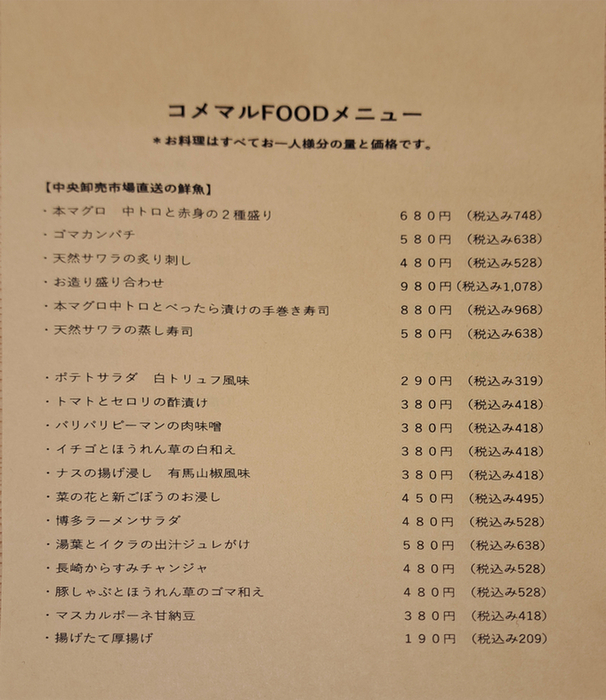 コメマルFOODメニュー

＊お料理はすべてお一人様分の量と価格です。

【中央卸売市場直送の鮮魚】

・本マグロ　中トロと赤身の２種盛り　６８０円　（税込み748）
・ゴマカンパチ　５８０円　（税込み638）
・天然サワラの炙り刺し　４８０円　（税込み528）
・お造り盛り合わせ　９８０円（税込み1,078）
・本マグロ中トロとべったら漬けの手巻き寿司　８８０円　（税込み968）
・天然サワラの蒸し寿司　５８０円　（税込み638）

・ポテトサラダ　白トリュフ風味　２９０円　（税込み319）
・トマトとセロリの酢漬け　３８０円　（税込み418）
・パリパリピーマンの肉味噌　３８０円　（税込み418）
・イチゴとほうれん草の白和え　３８０円　（税込み418）
・ナスの揚げ浸し　有馬山椒風味　３８０円　（税込み418）
・菜の花と新ごぼうのお浸し　４５０円　（税込み495）
・博多ラーメンサラダ　４８０円　（税込み528）
・湯葉とイクラの出汁ジュレがけ　５８０円　（税込み638）
・長崎からすみチャンジャ　４８０円　（税込み528）
・豚しゃぶとほうれん草のゴマ和え　４８０円　（税込み528）
・マスカルポーネ甘納豆　３８０円　（税込み418）
・揚げたて厚揚げ　１９０円　（税込み209）